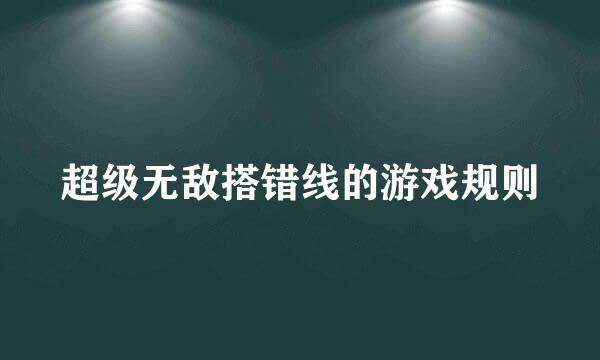 超级无敌搭错线的游戏规则